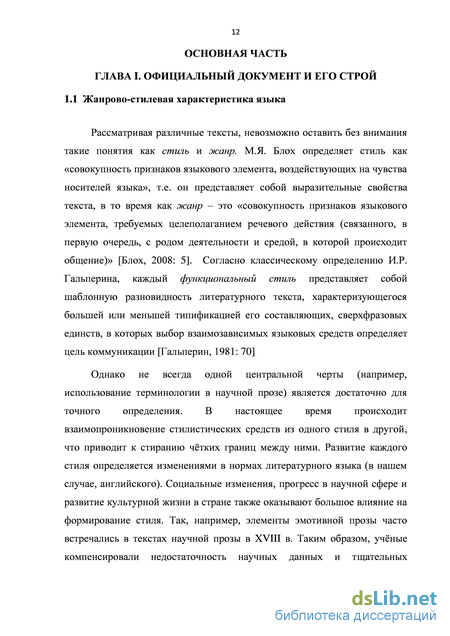 12

ОСНОВНАЯ ЧАСТЬ

ГЛАВА I. ОФИЦИАЛЬНЫЙ ДОКУМЕНТ И ЕГО СТРОЙ

1.1 Жанрово-стилевая характеристика языка

Рассматривая различные тексты, невозможно оставить без внимания такие понятия как стиль и жанр. М.Я. Блох определяет стиль как «совокупность признаков языкового элемента, воздействующих на чувства носителей языка», т.е. он представляет собой выразительные свойства текста, в то время как жанр – это «совокупность признаков языкового элемента, требуемых целеполаганием речевого действия (связанного, в первую очередь, с родом деятельности и средой, в которой происходит общение)» [Блох, 2008: 5]. Согласно классическому определению И.Р. Гальперина, каждый функциональный стиль представляет собой шаблонную разновидность литературного текста, характеризующегося большей или меньшей типификацией его составляющих, сверхфразовых единств, в которых выбор взаимозависимых языковых средств определяет цель коммуникации [Гальперин, 1981: 70]

Однако не всегда одной центральной черты (например, использование терминологии в научной прозе) является достаточно для точного определения. В настоящее время происходит взаимопроникновение стилистических средств из одного стиля в другой, что приводит к стиранию чётких границ между ними. Развитие каждого стиля определяется изменениями в нормах литературного языка (в нашем случае, английского). Социальные изменения, прогресс в научной сфере и развитие культурной жизни в стране также оказывают большое влияние на формирование стиля. Так, например, элементы эмотивной прозы часто встречались в текстах научной прозы в XVIII в. Таким образом, учёные компенсировали недостаточность научных данных и тщательных

dsLib.net
библиотека диссертаций